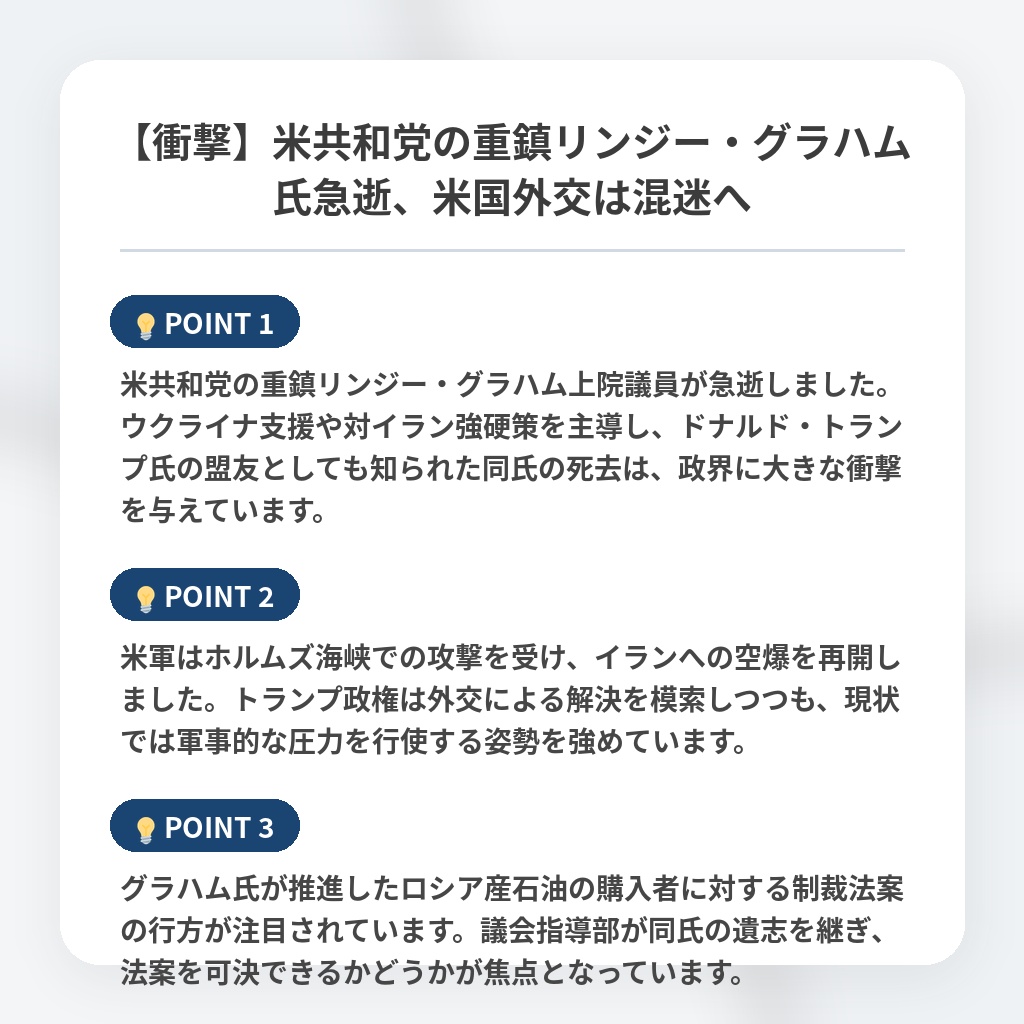 【衝撃】米共和党の重鎮リンジー・グラハム氏急逝、米国外交は混迷へ

POINT 1

米共和党の重鎮リンジー・グラハム上院議員が急逝しました。ウクライナ支援や対イラン強硬策を主導し、ドナルド・トランプ氏の盟友としても知られた同氏の死去は、政界に大きな衝撃を与えています。

POINT 2

米軍はホルムズ海峡での攻撃を受け、イランへの空爆を再開しました。トランプ政権は外交による解決を模索しつつも、現状では軍事的な圧力を行使する姿勢を強めています。

POINT 3

グラハム氏が推進したロシア産石油の購入者に対する制裁法案の行方が注目されています。議会指導部が同氏の遺志を継ぎ、法案を可決できるかどうかが焦点となっています。